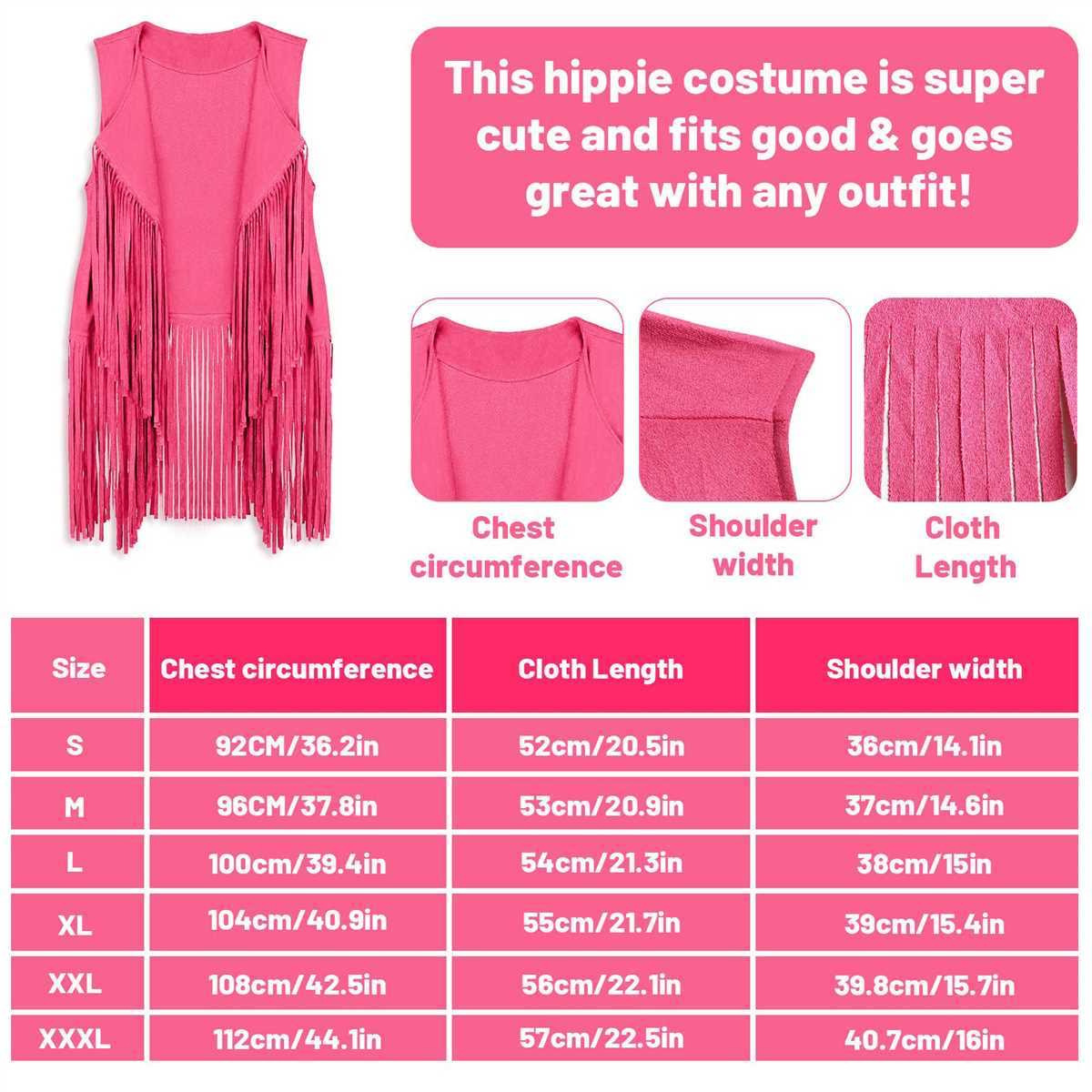 This hippie costume is super cute and fits good & goes great with any outfit!

Chest circumference

Shoulder width

Cloth Length

| Size | Chest circumference | Cloth Length | Shoulder width |
|---|---|---|---|
| S | 92CM/36.2in | 52cm/20.5in | 36cm/14.1in |
| M | 96CM/37.8in | 53cm/20.9in | 37cm/14.6in |
| L | 100cm/39.4in | 54cm/21.3in | 38cm/15in |
| XL | 104cm/40.9in | 55cm/21.7in | 39cm/15.4in |
| XXL | 108cm/42.5in | 56cm/22.1in | 39.8cm/15.7in |
| XXXL | 112cm/44.1in | 57cm/22.5in | 40.7cm/16in |